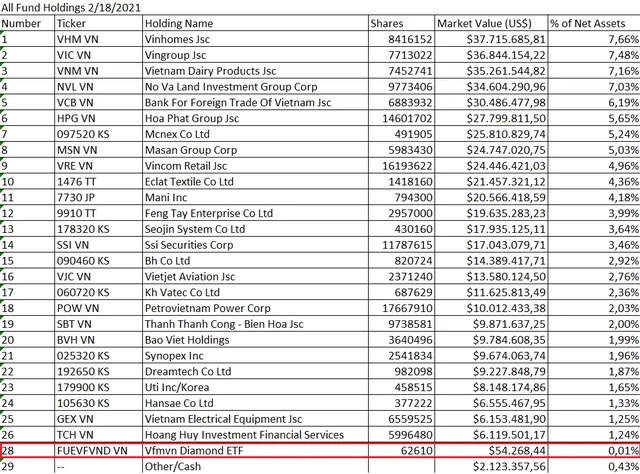 All Fund Holdings 2/18/2021

| Number | Ticker | Holding Name | Shares | Market Value (US$) | % of Net Assets |
|---|---|---|---|---|---|
| 1 | VHM VN | Vinhomes Jsc | 8416152 | $37.715.685,81 | 7,66% |
| 2 | VIC VN | Vingroup Jsc | 7713022 | $36.844.154,22 | 7,48% |
| 3 | VNM VN | Vietnam Dairy Products Jsc | 7452741 | $35.261.544,82 | 7,16% |
| 4 | NVL VN | No Va Land Investment Group Corp | 9773406 | $34.604.290,96 | 7,03% |
| 5 | VCB VN | Bank For Foreign Trade Of Vietnam Jsc | 6883932 | $30.486.477,98 | 6,19% |
| 6 | HPG VN | Hoa Phat Group Jsc | 14601702 | $27.799.811,50 | 5,65% |
| 7 | 097520 KS | Mcnex Co Ltd | 491905 | $25.810.829,74 | 5,24% |
| 8 | MSN VN | Masan Group Corp | 5983430 | $24.747.020,75 | 5,03% |
| 9 | VRE VN | Vincom Retail Jsc | 16193622 | $24.446.421,03 | 4,96% |
| 10 | 1476 TT | Eclat Textile Co Ltd | 1418160 | $21.457.321,12 | 4,36% |
| 11 | 7730 JP | Mani Inc | 794300 | $20.566.418,59 | 4,18% |
| 12 | 9910 TT | Feng Tay Enterprise Co Ltd | 2957000 | $19.635.283,23 | 3,99% |
| 13 | 178320 KS | Seojin System Co Ltd | 430160 | $17.935.125,11 | 3,64% |
| 14 | SSI VN | Ssi Securities Corp | 11787615 | $17.043.079,71 | 3,46% |
| 15 | 090460 KS | Bh Co Ltd | 820724 | $14.389.417,71 | 2,92% |
| 16 | VJC VN | Vietjet Aviation Jsc | 2371240 | $13.580.124,50 | 2,76% |
| 17 | 060720 KS | Kh Vatec Co Ltd | 687629 | $11.625.813,49 | 2,36% |
| 18 | POW VN | Petrovietnam Power Corp | 17667910 | $10.012.433,38 | 2,03% |
| 19 | SBT VN | Thanh Thanh Cong - Bien Hoa Jsc | 9738581 | $9.871.637,25 | 2,00% |
| 20 | BVH VN | Bao Viet Holdings | 3640496 | $9.784.608,35 | 1,99% |
| 21 | 025320 KS | Synopex Inc | 2541834 | $9.674.063,74 | 1,96% |
| 22 | 192650 KS | Dreamtech Co Ltd | 982098 | $9.227.848,79 | 1,87% |
| 23 | 179900 KS | Uti Inc/Korea | 458515 | $8.148.174,86 | 1,65% |
| 24 | 105630 KS | Hansae Co Ltd | 377222 | $6.555.467,95 | 1,33% |
| 25 | GEX VN | Vietnam Electrical Equipment Jsc | 6559525 | $6.153.481,90 | 1,25% |
| 26 | TCH VN | Hoang Huy Investment Financial Services | 5996480 | $6.119.501,17 | 1,24% |
| 28 | FUEVFVND VN | Vfmvn Diamond ETF | 62610 | $54.268,44 | 0,01% |
| 29 | -- | Other/Cash | | $2.123.357,56 | 0,43% |